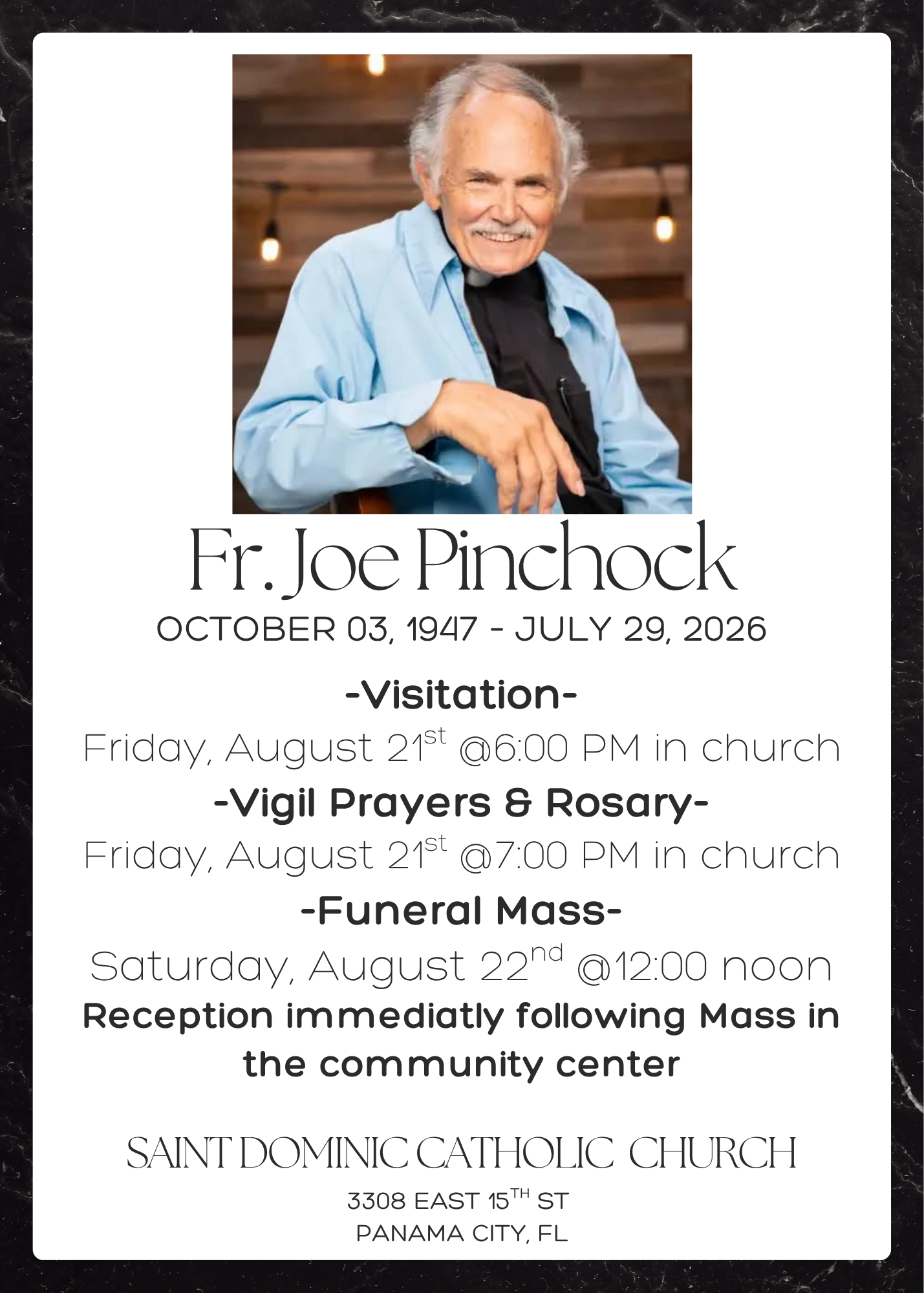 Fr. Joe Pinchock

OCTOBER 03, 1947 - JULY 29, 2026

-Visitation-

Friday, August 21$^{st}$ @6:00 PM in church

-Vigil Prayers & Rosary-

Friday, August 21$^{st}$ @7:00 PM in church

-Funeral Mass-

Saturday, August 22$^{nd}$ @12:00 noon

Reception immediatly following Mass in the community center

SAINT DOMINIC CATHOLIC CHURCH

3308 EAST 15$^{TH}$ ST
PANAMA CITY, FL